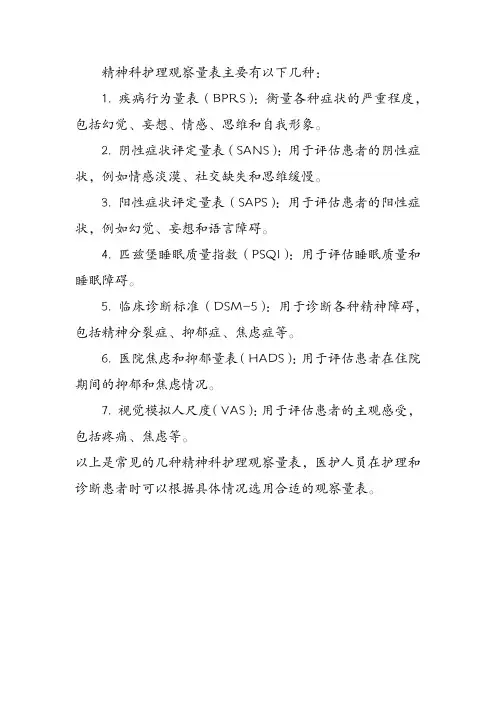 精神科护理观察量表主要有以下几种：

1. 疾病行为量表（BPRS）：衡量各种症状的严重程度，包括幻觉、妄想、情感、思维和自我形象。

2. 阴性症状评定量表（SANS）：用于评估患者的阴性症状，例如情感淡漠、社交缺失和思维缓慢。

3. 阳性症状评定量表（SAPS）：用于评估患者的阳性症状，例如幻觉、妄想和语言障碍。

4. 匹兹堡睡眠质量指数（PSQI）：用于评估睡眠质量和睡眠障碍。

5. 临床诊断标准（DSM-5）：用于诊断各种精神障碍，包括精神分裂症、抑郁症、焦虑症等。

6. 医院焦虑和抑郁量表（HADS）：用于评估患者在住院期间的抑郁和焦虑情况。

7. 视觉模拟人尺度（VAS）：用于评估患者的主观感受，包括疼痛、焦虑等。

以上是常见的几种精神科护理观察量表，医护人员在护理和诊断患者时可以根据具体情况选用合适的观察量表。